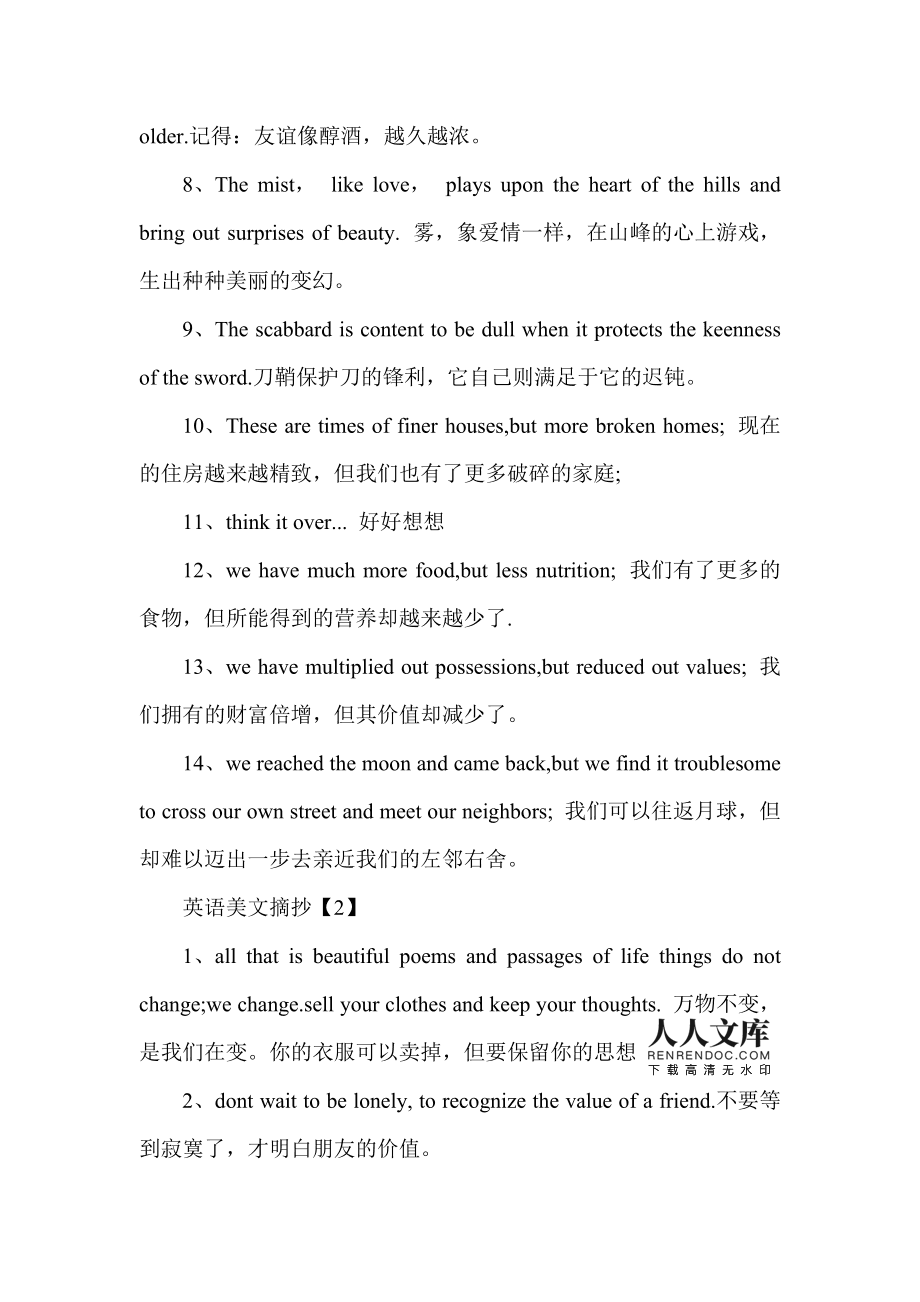 older.记得：友谊像醇酒，越久越浓。

8、The mist， like love， plays upon the heart of the hills and bring out surprises of beauty. 雾，象爱情一样，在山峰的心上游戏，生出种种美丽的变幻。

9、The scabbard is content to be dull when it protects the keenness of the sword.刀鞘保护刀的锋利，它自己则满足于它的迟钝。

10、These are times of finer houses,but more broken homes; 现在的住房越来越精致，但我们也有了更多破碎的家庭;

11、think it over... 好好想想

12、we have much more food,but less nutrition; 我们有了更多的食物，但所能得到的营养却越来越少了.

13、we have multiplied out possessions,but reduced out values; 我们拥有的财富倍增，但其价值却减少了。

14、we reached the moon and came back,but we find it troublesome to cross our own street and meet our neighbors; 我们可以往返月球，但却难以迈出一步去亲近我们的左邻右舍。

英语美文摘抄【2】

1、all that is beautiful poems and passages of life things do not change;we change.sell your clothes and keep your thoughts. 万物不变，是我们在变。你的衣服可以卖掉，但要保留你的思想

人人文库
RENRENDOC.COM
下载高清无水印

2、dont wait to be lonely, to recognize the value of a friend.不要等到寂寞了，才明白朋友的价值。